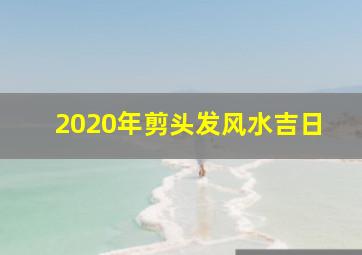 2020年剪头发风水吉日